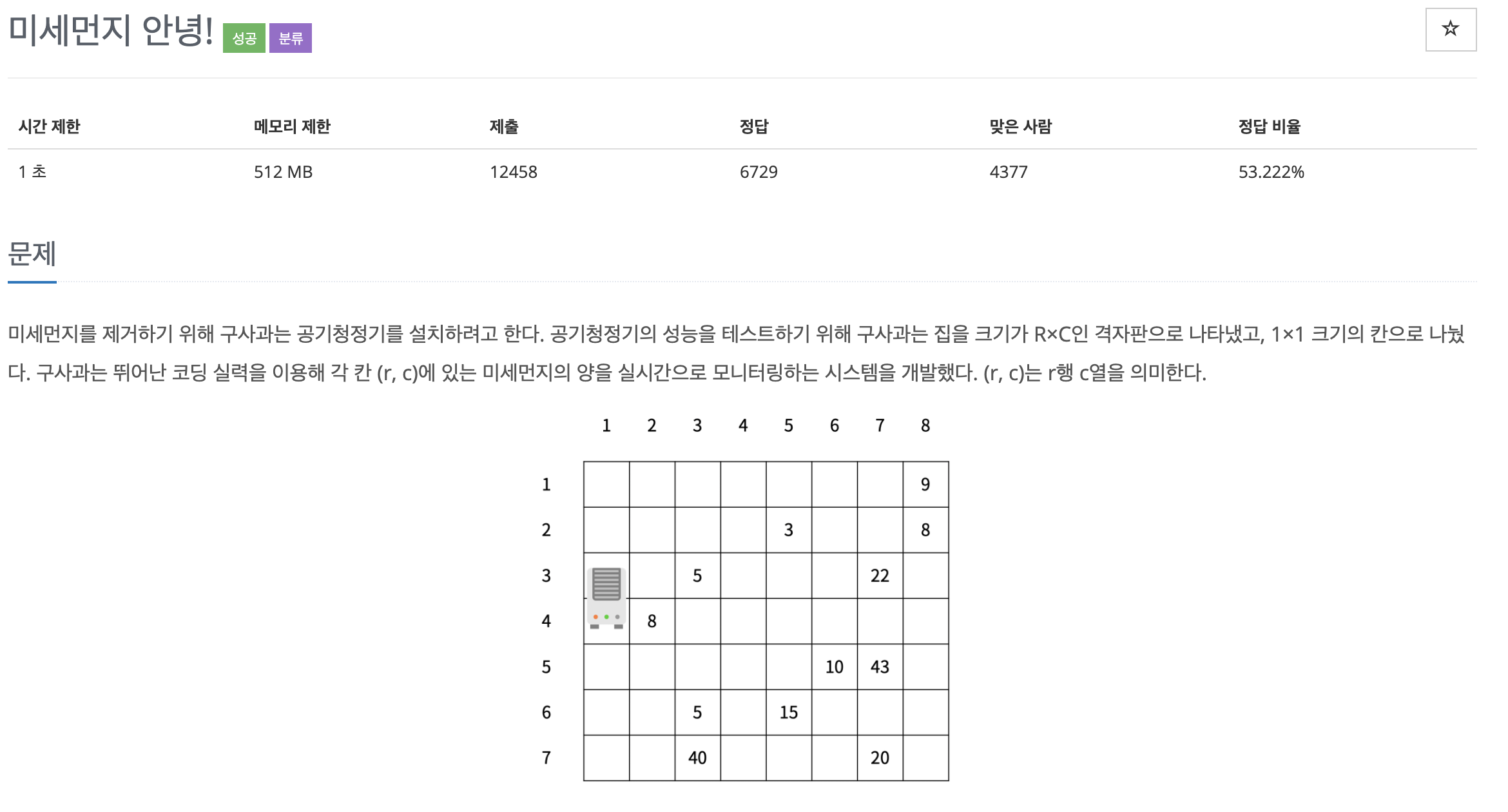 미세먼지 안녕! 성공 분류

☆

| 시간 제한 | 메모리 제한 | 제출 | 정답 | 맞은 사람 | 정답 비율 |
|---|---|---|---|---|---|
| 1 초 | 512 MB | 12458 | 6729 | 4377 | 53.222% |

문제

미세먼지를 제거하기 위해 구사과는 공기청정기를 설치하려고 한다. 공기청정기의 성능을 테스트하기 위해 구사과는 집을 크기가 R×C인 격자판으로 나타냈고, 1×1 크기의 칸으로 나눴다. 구사과는 뛰어난 코딩 실력을 이용해 각 칸 (r, c)에 있는 미세먼지의 양을 실시간으로 모니터링하는 시스템을 개발했다. (r, c)는 r행 c열을 의미한다.

| | 1 | 2 | 3 | 4 | 5 | 6 | 7 | 8 |
|---|---|---|---|---|---|---|---|---|
| 1 | | | | | | | | 9 |
| 2 | | | | | 3 | | | 8 |
| 3 | | | 5 | | | | 22 | |
| 4 | | 8 | | | | | | |
| 5 | | | | | | 10 | 43 | |
| 6 | | | 5 | | 15 | | | |
| 7 | | | 40 | | | | 20 | |